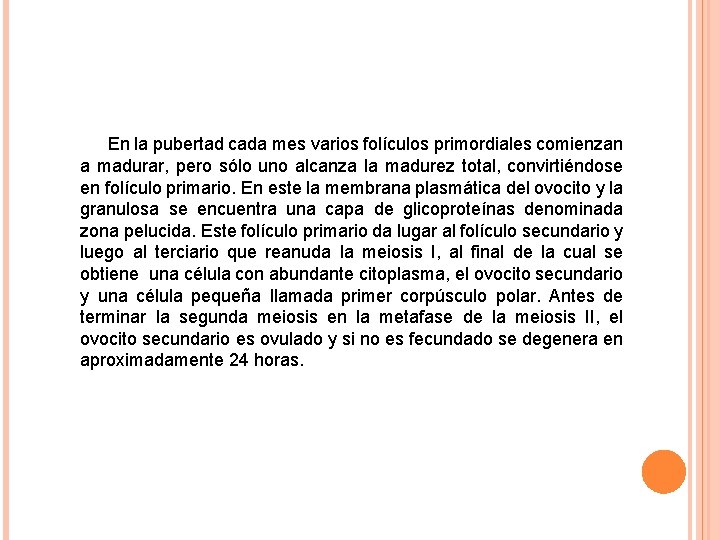 En la pubertad cada mes varios folículos primordiales comienzan a madurar, pero sólo uno alcanza la madurez total, convirtiéndose en folículo primario. En este la membrana plasmática del ovocito y la granulosa se encuentra una capa de glicoproteínas denominada zona pelucida. Este folículo primario da lugar al folículo secundario y luego al terciario que reanuda la meiosis I, al final de la cual se obtiene una célula con abundante citoplasma, el ovocito secundario y una célula pequeña llamada primer corpúsculo polar. Antes de terminar la segunda meiosis en la metafase de la meiosis II, el ovocito secundario es ovulado y si no es fecundado se degenera en aproximadamente 24 horas.